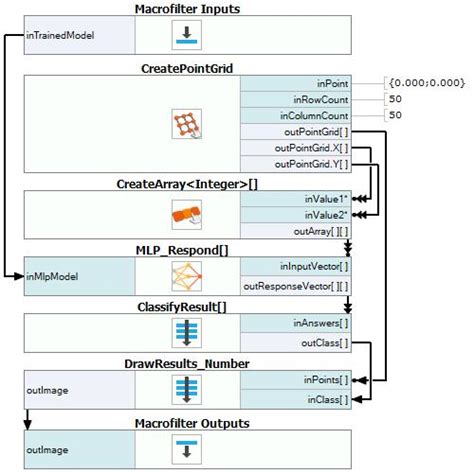 Macrofilter Inputs

inTrainedModel

CreatePointGrid

inPoint {0.000;0.000}
inRowCount 50
inColumnCount 50
outPointGrid[ ]
outPointGrid.X[ ]
outPointGrid.Y[ ]

CreateArray<Integer>[]

inValue1*
inValue2*
outArray[ ][ ]

MLP_Respond[]

inMlpModel
inInputVector[ ]
outResponseVector[ ][ ]

ClassifyResult[]

inAnswers[ ]
outClass[ ]

DrawResults_Number

outImage
inPoints[ ]
inClass[ ]

Macrofilter Outputs

outImage